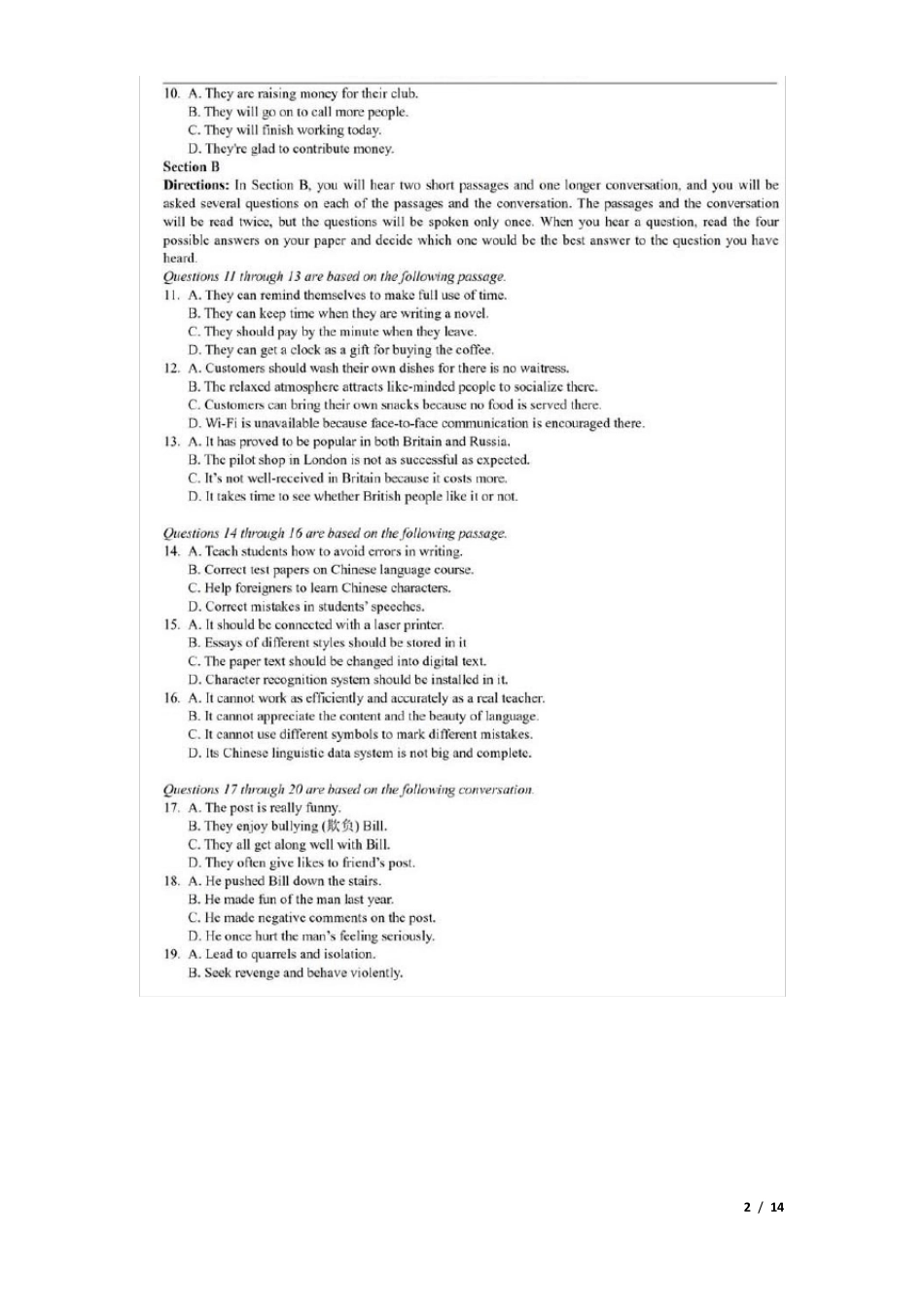 10. A. They are raising money for their club.
B. They will go on to call more people.
C. They will finish working today.
D. They're glad to contribute money.

Section B

Directions: In Section B, you will hear two short passages and one longer conversation, and you will be asked several questions on each of the passages and the conversation. The passages and the conversation will be read twice, but the questions will be spoken only once. When you hear a question, read the four possible answers on your paper and decide which one would be the best answer to the question you have heard.

Questions 11 through 13 are based on the following passage.
11. A. They can remind themselves to make full use of time.
B. They can keep time when they are writing a novel.
C. They should pay by the minute when they leave.
D. They can get a clock as a gift for buying the coffee.
12. A. Customers should wash their own dishes for there is no waitress.
B. The relaxed atmosphere attracts like-minded people to socialize there.
C. Customers can bring their own snacks because no food is served there.
D. Wi-Fi is unavailable because face-to-face communication is encouraged there.
13. A. It has proved to be popular in both Britain and Russia.
B. The pilot shop in London is not as successful as expected.
C. It's not well-received in Britain because it costs more.
D. It takes time to see whether British people like it or not.

Questions 14 through 16 are based on the following passage.
14. A. Teach students how to avoid errors in writing.
B. Correct test papers on Chinese language course.
C. Help foreigners to learn Chinese characters.
D. Correct mistakes in students' speeches.
15. A. It should be connected with a laser printer.
B. Essays of different styles should be stored in it
C. The paper text should be changed into digital text.
D. Character recognition system should be installed in it.
16. A. It cannot work as efficiently and accurately as a real teacher.
B. It cannot appreciate the content and the beauty of language.
C. It cannot use different symbols to mark different mistakes.
D. Its Chinese linguistic data system is not big and complete.

Questions 17 through 20 are based on the following conversation.
17. A. The post is really funny.
B. They enjoy bullying (欺负) Bill.
C. They all get along well with Bill.
D. They often give likes to friend's post.
18. A. He pushed Bill down the stairs.
B. He made fun of the man last year.
C. He made negative comments on the post.
D. He once hurt the man's feeling seriously.
19. A. Lead to quarrels and isolation.
B. Seek revenge and behave violently.

2 / 14